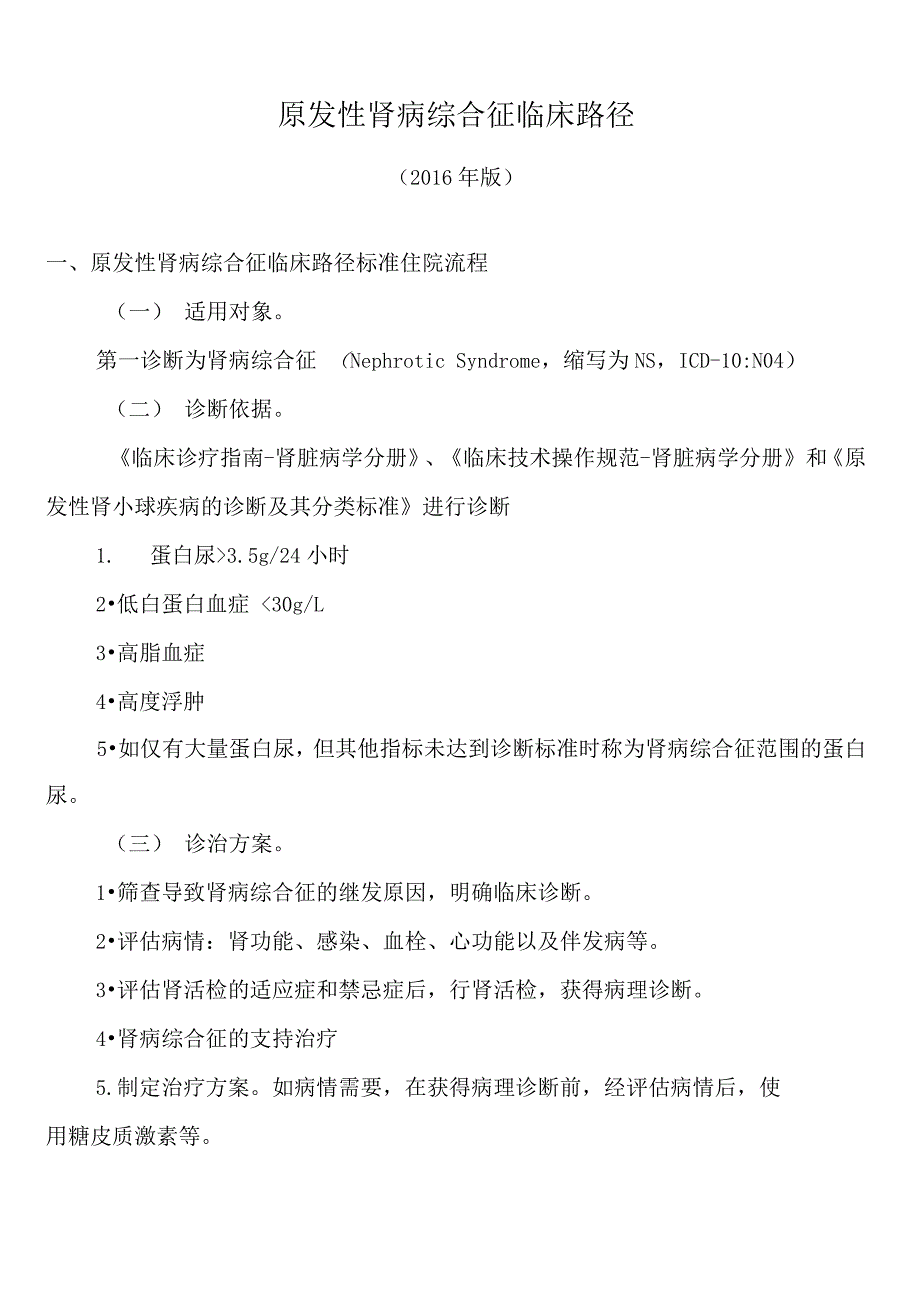 原发性肾病综合征临床路径

（2016年版）

一、原发性肾病综合征临床路径标准住院流程

（一） 适用对象。

第一诊断为肾病综合征 （Nephrotic Syndrome，缩写为NS，ICD-10:N04）

（二） 诊断依据。

《临床诊疗指南-肾脏病学分册》、《临床技术操作规范-肾脏病学分册》和《原发性肾小球疾病的诊断及其分类标准》进行诊断

1. 蛋白尿>3.5g/24小时

2•低白蛋白血症 <30g/L

3•高脂血症

4•高度浮肿

5•如仅有大量蛋白尿，但其他指标未达到诊断标准时称为肾病综合征范围的蛋白尿。

（三） 诊治方案。

1•筛查导致肾病综合征的继发原因，明确临床诊断。

2•评估病情：肾功能、感染、血栓、心功能以及伴发病等。

3•评估肾活检的适应症和禁忌症后，行肾活检，获得病理诊断。

4•肾病综合征的支持治疗

5.制定治疗方案。如病情需要，在获得病理诊断前，经评估病情后，使用糖皮质激素等。